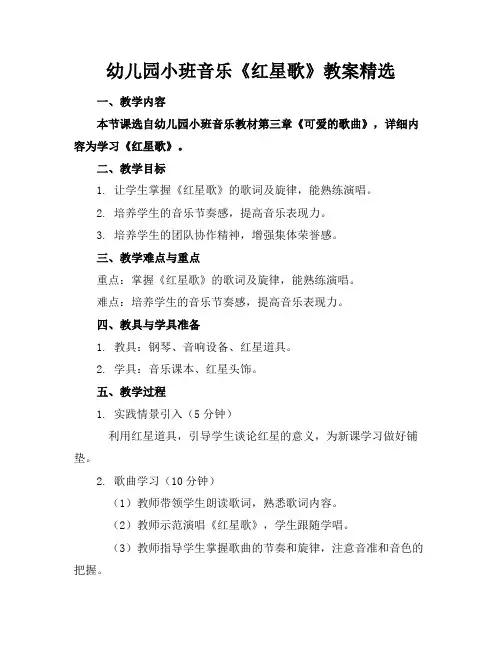 幼儿园小班音乐《红星歌》教案精选

一、教学内容

本节课选自幼儿园小班音乐教材第三章《可爱的歌曲》，详细内容为学习《红星歌》。

二、教学目标

1. 让学生掌握《红星歌》的歌词及旋律，能熟练演唱。

2. 培养学生的音乐节奏感，提高音乐表现力。

3. 培养学生的团队协作精神，增强集体荣誉感。

三、教学难点与重点

重点：掌握《红星歌》的歌词及旋律，能熟练演唱。

难点：培养学生的音乐节奏感，提高音乐表现力。

四、教具与学具准备

1. 教具：钢琴、音响设备、红星道具。

2. 学具：音乐课本、红星头饰。

五、教学过程

1. 实践情景引入（5 分钟）

利用红星道具，引导学生谈论红星的意义，为新课学习做好铺垫。

2. 歌曲学习（10 分钟）

（1）教师带领学生朗读歌词，熟悉歌词内容。

（2）教师示范演唱《红星歌》，学生跟随学唱。

（3）教师指导学生掌握歌曲的节奏和旋律，注意音准和音色的把握。